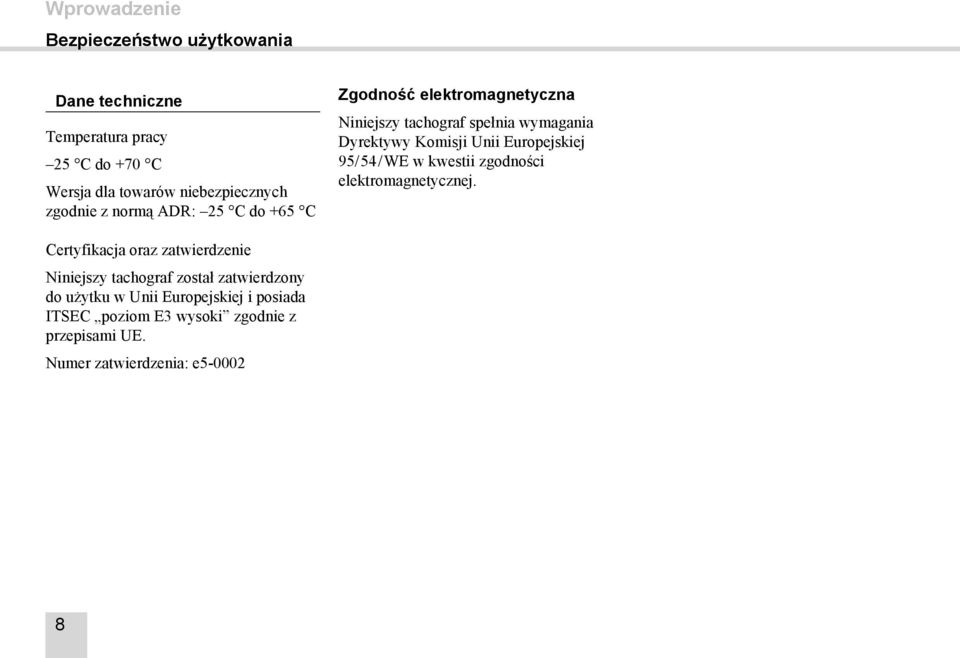 Wprowadzenie

Bezpieczeństwo użytkowania

Dane techniczne

Temperatura pracy

–25 °C do +70 °C

Wersja dla towarów niebezpiecznych zgodnie z normą ADR: –25 °C do +65 °C

Certyfikacja oraz zatwierdzenie

Niniejszy tachograf został zatwierdzony do użytku w Unii Europejskiej i posiada ITSEC „poziom E3 wysoki” zgodnie z przepisami UE.

Numer zatwierdzenia: e5-0002

Zgodność elektromagnetyczna

Niniejszy tachograf spełnia wymagania Dyrektywy Komisji Unii Europejskiej 95/54/WE w kwestii zgodności elektromagnetycznej.

8